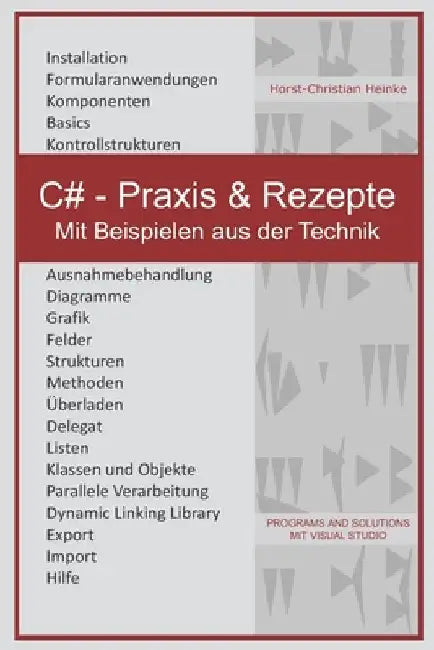 Installation
Formularanwendungen
Komponenten
Basics
Kontrollstrukturen

Horst-Christian Heinke

C# - Praxis & Rezepte
Mit Beispielen aus der Technik

Ausnahmebehandlung
Diagramme
Grafik
Felder
Strukturen
Methoden
Überladen
Delegat
Listen
Klassen und Objekte
Parallele Verarbeitung
Dynamic Linking Library
Export
Import
Hilfe

PROGRAMS AND SOLUTIONS
MIT VISUAL STUDIO